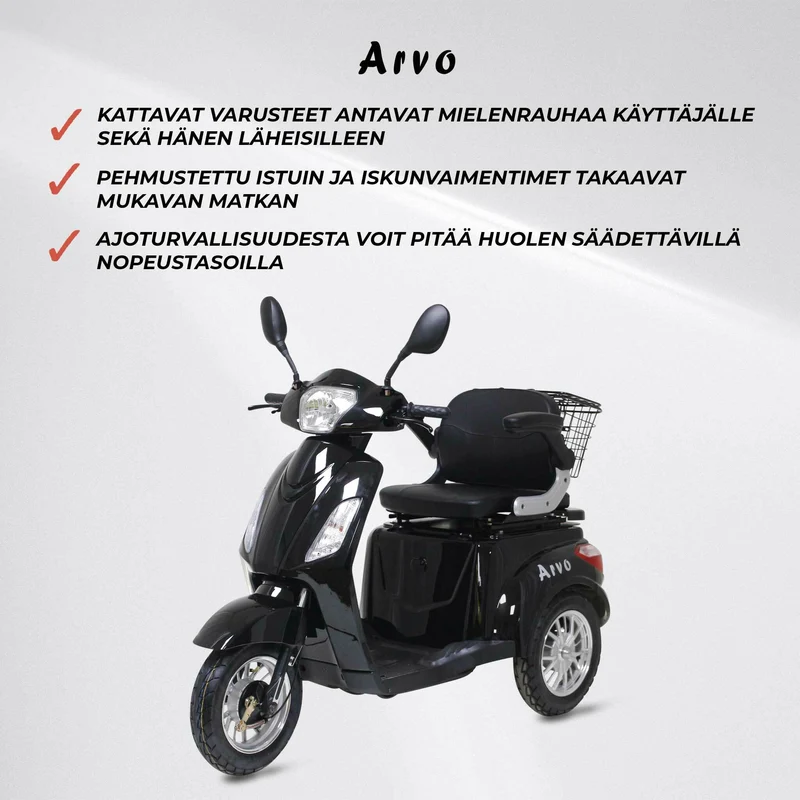 Arvo

✓ KATTAVAT VARUSTEET ANTAVAT MIELENRAUHAA KÄYTTÄJÄLLE SEKÄ HÄNEN LÄHEISILLEEN

✓ PEHMUSTETTU ISTUIN JA ISKUNVAIMENTIMET TAKAAVAT MUKAVAN MATKAN

✓ AJOTURVALLISUUDESTA VOIT PITÄÄ HUOLEN SÄÄDETTÄVILLÄ NOPEUSTASOILLA

Arvo